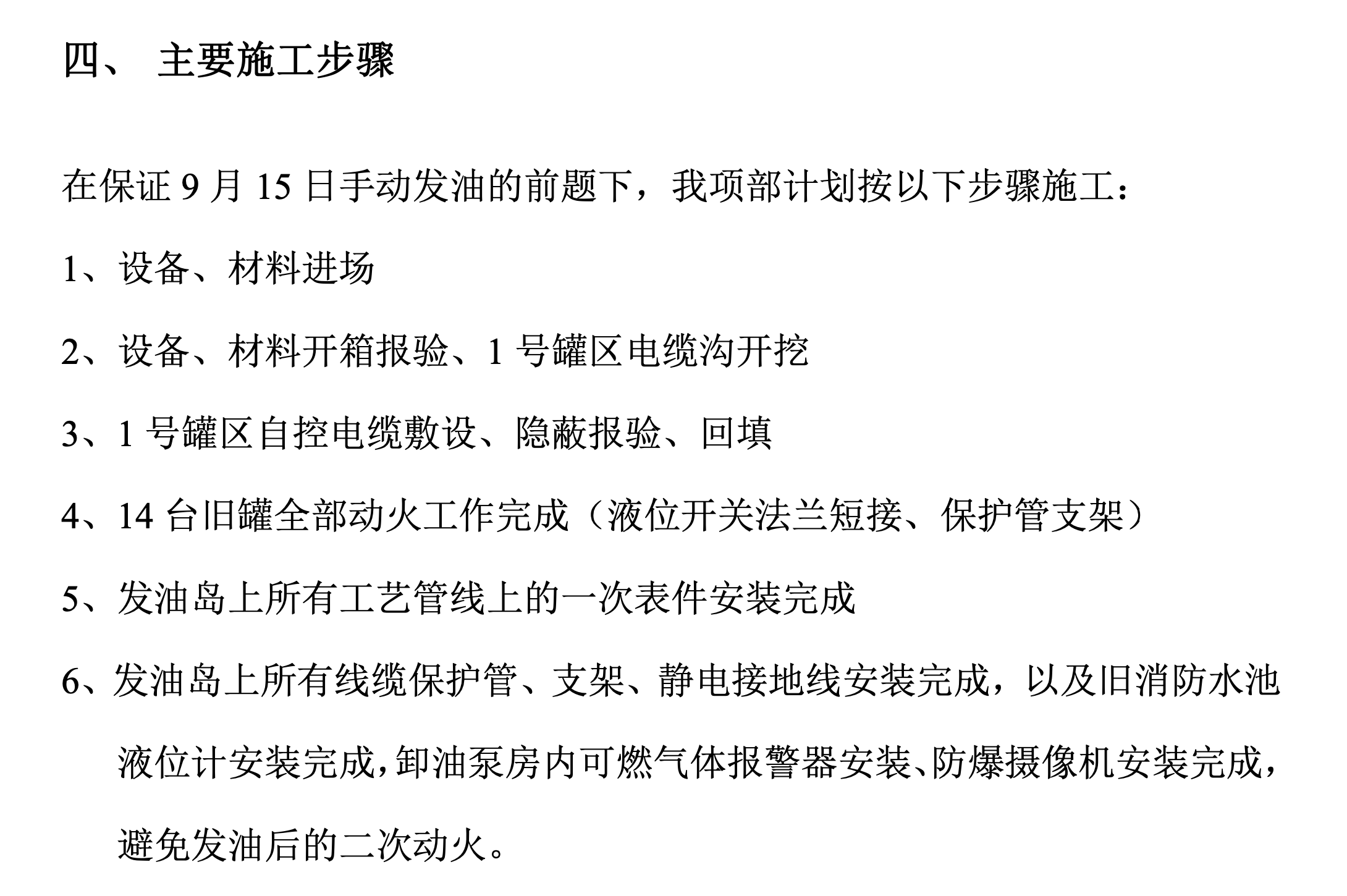 四、 主要施工步骤

在保证 9 月 15 日手动发油的前题下，我项部计划按以下步骤施工：

1、设备、材料进场

2、设备、材料开箱报验、1 号罐区电缆沟开挖

3、1 号罐区自控电缆敷设、隐蔽报验、回填

4、14 台旧罐全部动火工作完成（液位开关法兰短接、保护管支架）

5、发油岛上所有工艺管线上的一次表件安装完成

6、发油岛上所有线缆保护管、支架、静电接地线安装完成，以及旧消防水池液位计安装完成，卸油泵房内可燃气体报警器安装、防爆摄像机安装完成，避免发油后的二次动火。